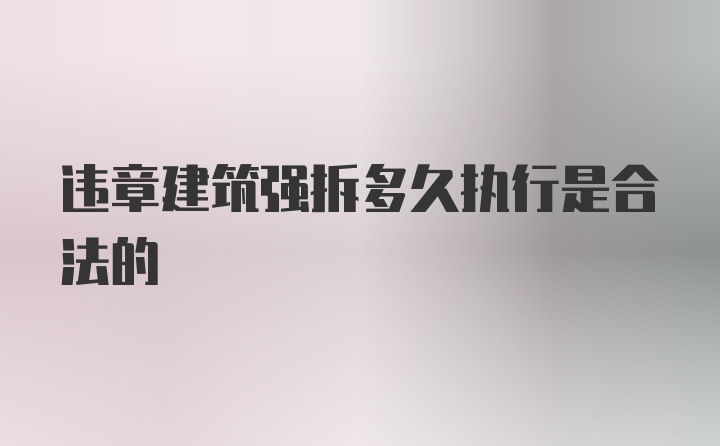 违章建筑强拆多久执行是合法的